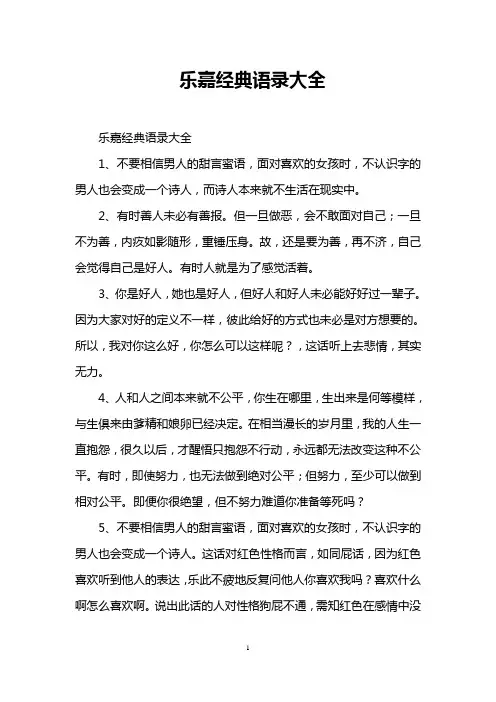 乐嘉经典语录大全

乐嘉经典语录大全

1、不要相信男人的甜言蜜语，面对喜欢的女孩时，不认识字的男人也会变成一个诗人，而诗人本来就不生活在现实中。

2、有时善人未必有善报。但一旦做恶，会不敢面对自己；一旦不为善，内疚如影随形，重锤压身。故，还是要为善，再不济，自己会觉得自己是好人。有时人就是为了感觉活着。

3、你是好人，她也是好人，但好人和好人未必能好好过一辈子。因为大家对好的定义不一样，彼此给好的方式也未必是对方想要的。所以，我对你这么好，你怎么可以这样呢？，这话听上去悲情，其实无力。

4、人和人之间本来就不公平，你生在哪里，生出来是何等模样，与生俱来由爹精和娘卵已经决定。在相当漫长的岁月里，我的人生一直抱怨，很久以后，才醒悟只抱怨不行动，永远都无法改变这种不公平。有时，即使努力，也无法做到绝对公平；但努力，至少可以做到相对公平。即便你很绝望，但不努力难道你准备等死吗？

5、不要相信男人的甜言蜜语，面对喜欢的女孩时，不认识字的男人也会变成一个诗人。这话对红色性格而言，如同屁话，因为红色喜欢听到他人的表达，乐此不疲地反复问他人你喜欢我吗？喜欢什么啊怎么喜欢啊。说出此话的人对性格狗屁不通，需知红色在感情中没

1